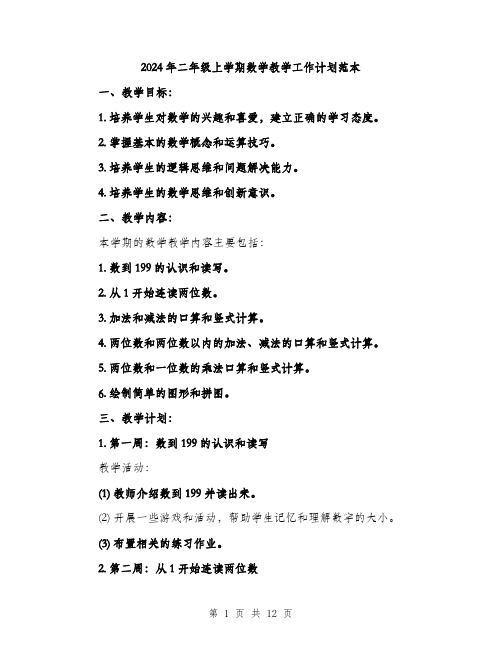 2024年二年级上学期数学教学工作计划范本

一、教学目标：

1. 培养学生对数学的兴趣和喜爱，建立正确的学习态度。

2. 掌握基本的数学概念和运算技巧。

3. 培养学生的逻辑思维和问题解决能力。

4. 培养学生的数学思维和创新意识。

二、教学内容：

本学期的数学教学内容主要包括：

1. 数到199的认识和读写。

2. 从1开始连读两位数。

3. 加法和减法的口算和竖式计算。

4. 两位数和两位数以内的加法、减法的口算和竖式计算。

5. 两位数和一位数的乘法口算和竖式计算。

6. 绘制简单的图形和拼图。

三、教学计划：

1. 第一周：数到199的认识和读写

教学活动：

(1) 教师介绍数到199并读出来。

(2) 开展一些游戏和活动，帮助学生记忆和理解数字的大小。

(3) 布置相关的练习作业。

2. 第二周：从1开始连读两位数

第 1 页 共 12 页